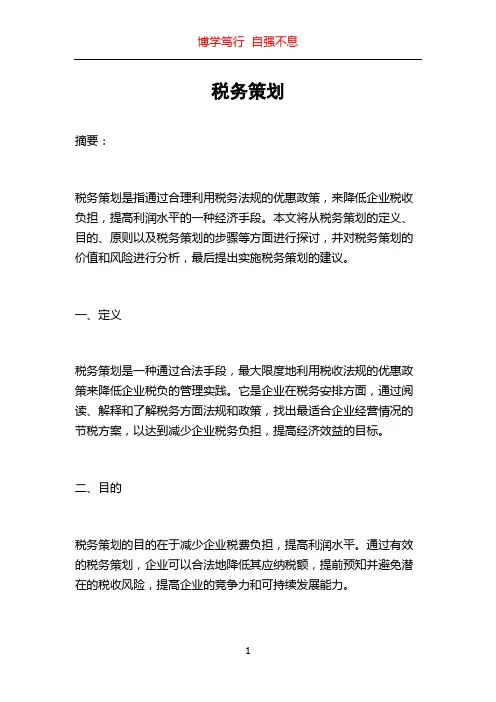 博学笃行 自强不息

税务策划

摘要：

税务策划是指通过合理利用税务法规的优惠政策，来降低企业税收负担，提高利润水平的一种经济手段。本文将从税务策划的定义、目的、原则以及税务策划的步骤等方面进行探讨，并对税务策划的价值和风险进行分析，最后提出实施税务策划的建议。

一、定义

税务策划是一种通过合法手段，最大限度地利用税收法规的优惠政策来降低企业税负的管理实践。它是企业在税务安排方面，通过阅读、解释和了解税务方面法规和政策，找出最适合企业经营情况的节税方案，以达到减少企业税务负担，提高经济效益的目标。

二、目的

税务策划的目的在于减少企业税费负担，提高利润水平。通过有效的税务策划，企业可以合法地降低其应纳税额，提前预知并避免潜在的税收风险，提高企业的竞争力和可持续发展能力。

1